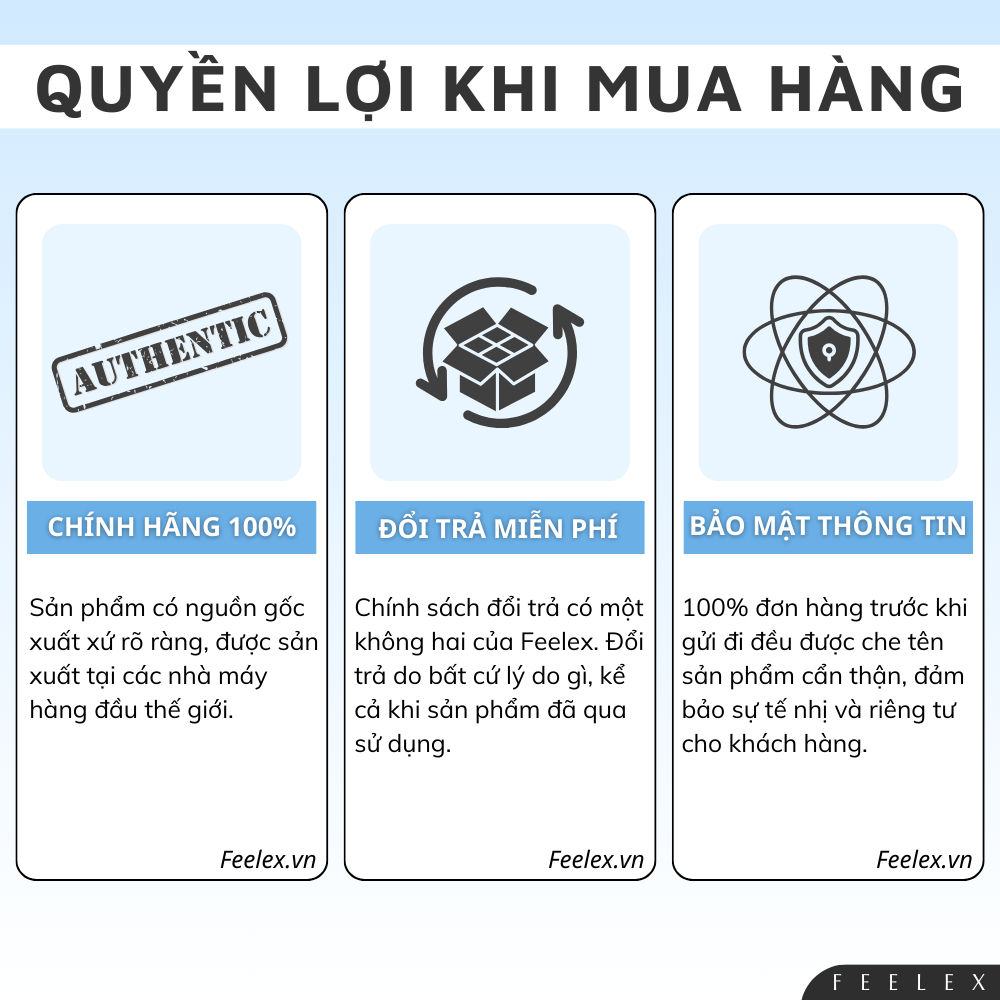 QUYỀN LỢI KHI MUA HÀNG

AUTHENTIC

CHÍNH HÃNG 100%

Sản phẩm có nguồn gốc xuất xứ rõ ràng, được sản xuất tại các nhà máy hàng đầu thế giới.

Feelex.vn

ĐỔI TRẢ MIỄN PHÍ

Chính sách đổi trả có một không hai của Feelex. Đổi trả do bất cứ lý do gì, kể cả khi sản phẩm đã qua sử dụng.

Feelex.vn

BẢO MẬT THÔNG TIN

100% đơn hàng trước khi gửi đi đều được che tên sản phẩm cẩn thận, đảm bảo sự tế nhị và riêng tư cho khách hàng.

Feelex.vn

FEELEX